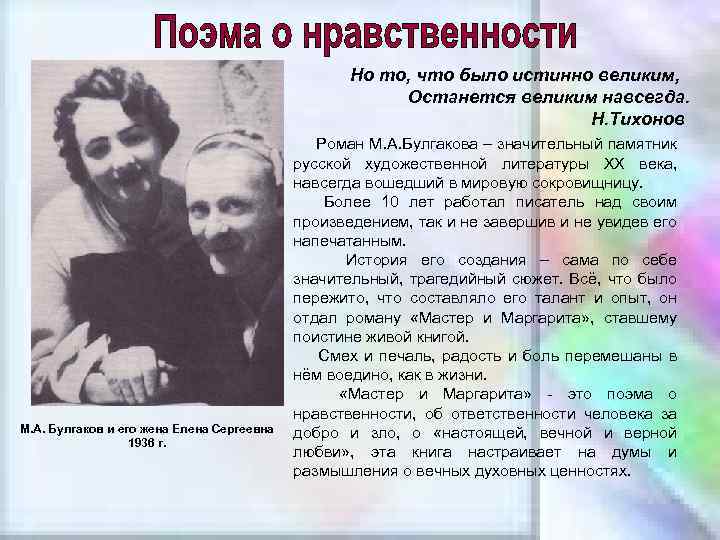 Поэма о нравственности

Но то, что было истинно великим,
Останется великим навсегда.
Н.Тихонов

Роман М.А.Булгакова – значительный памятник русской художественной литературы XX века, навсегда вошедший в мировую сокровищницу.

Более 10 лет работал писатель над своим произведением, так и не завершив и не увидев его напечатанным.

История его создания – сама по себе значительный, трагедийный сюжет. Всё, что было пережито, что составляло его талант и опыт, он отдал роману «Мастер и Маргарита», ставшему поистине живой книгой.

Смех и печаль, радость и боль перемешаны в нём воедино, как в жизни.

«Мастер и Маргарита» - это поэма о нравственности, об ответственности человека за добро и зло, о «настоящей, вечной и верной любви», эта книга настраивает на думы и размышления о вечных духовных ценностях.

М.А. Булгаков и его жена Елена Сергеевна 1936 г.